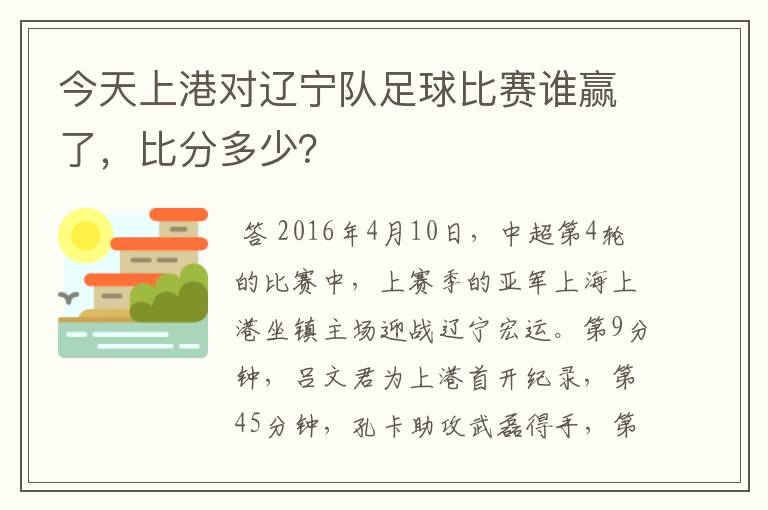 今天上港对辽宁队足球比赛谁赢了，比分多少?

答 2016年4月10日，中超第4轮的比赛中，上赛季的亚军上海上港坐镇主场迎战辽宁宏运。第9分钟，吕文君为上港首开纪录，第45分钟，孔卡助攻武磊得手，第